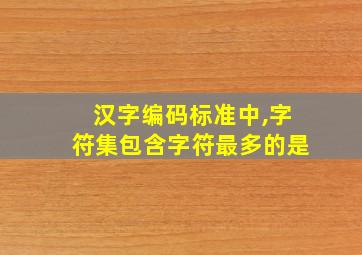 汉字编码标准中,字符集包含字符最多的是